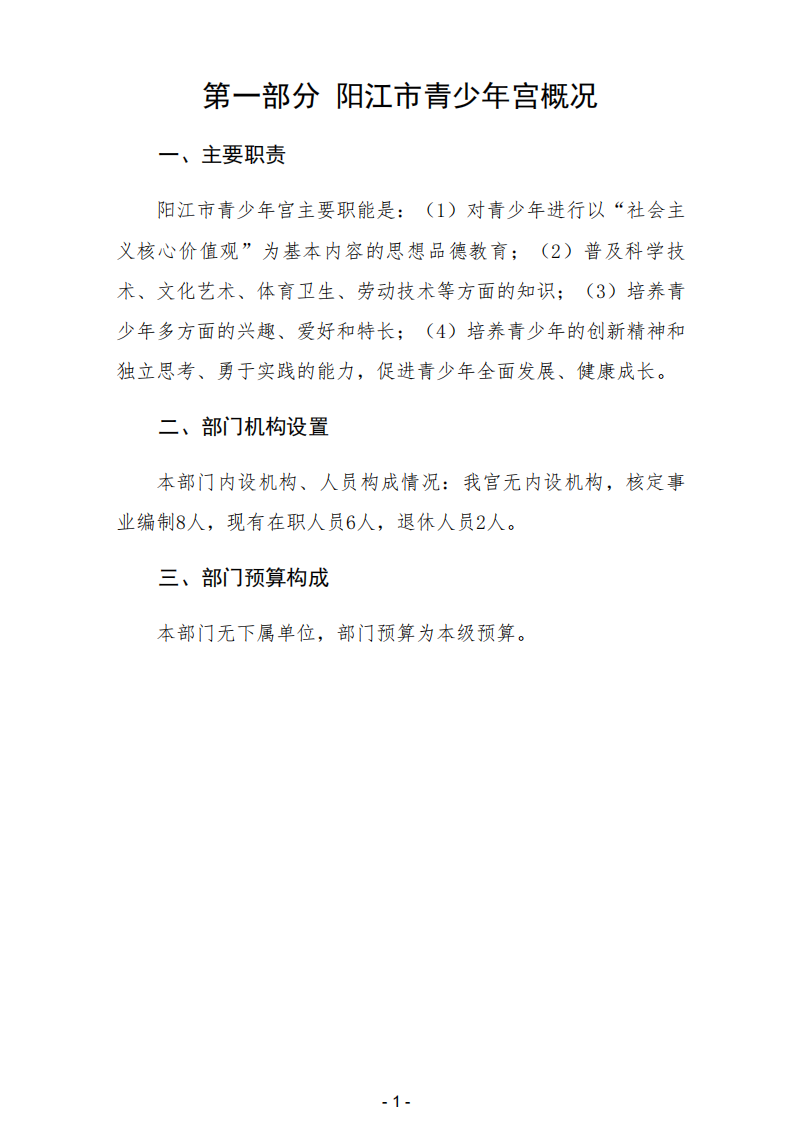 第一部分 阳江市青少年宫概况

一、主要职责

阳江市青少年宫主要职能是：（1）对青少年进行以“社会主义核心价值观”为基本内容的思想品德教育；（2）普及科学技术、文化艺术、体育卫生、劳动技术等方面的知识；（3）培养青少年多方面的兴趣、爱好和特长；（4）培养青少年的创新精神和独立思考、勇于实践的能力，促进青少年全面发展、健康成长。

二、部门机构设置

本部门内设机构、人员构成情况：我宫无内设机构，核定事业编制8人，现有在职人员6人，退休人员2人。

三、部门预算构成

本部门无下属单位，部门预算为本级预算。

- 1 -